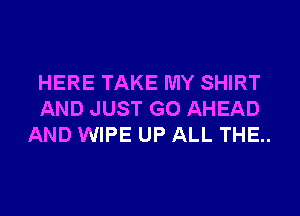 HERE TAKE MY SHIRT
AND JUST GO AHEAD
AND WIPE UP ALL THE..